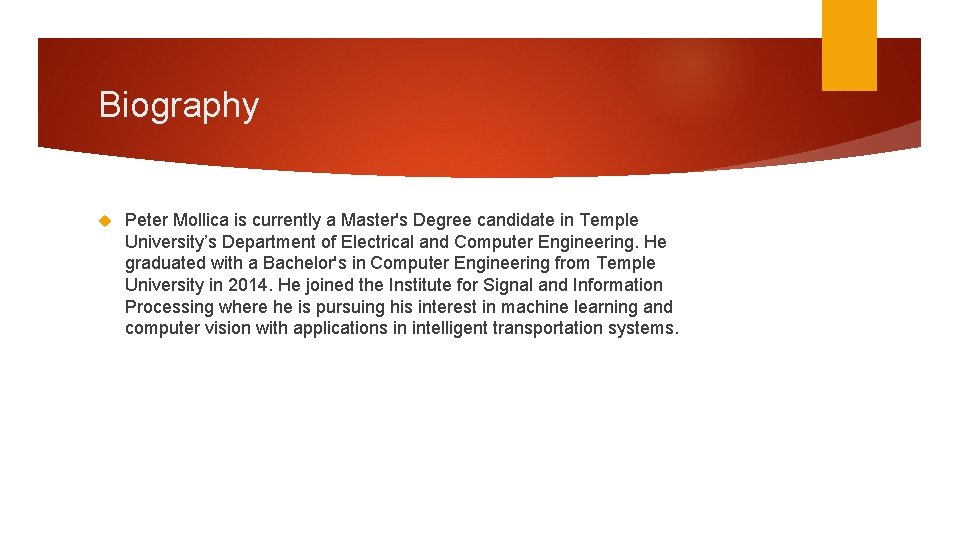 Biography

• Peter Mollica is currently a Master's Degree candidate in Temple University's Department of Electrical and Computer Engineering. He graduated with a Bachelor's in Computer Engineering from Temple University in 2014. He joined the Institute for Signal and Information Processing where he is pursuing his interest in machine learning and computer vision with applications in intelligent transportation systems.